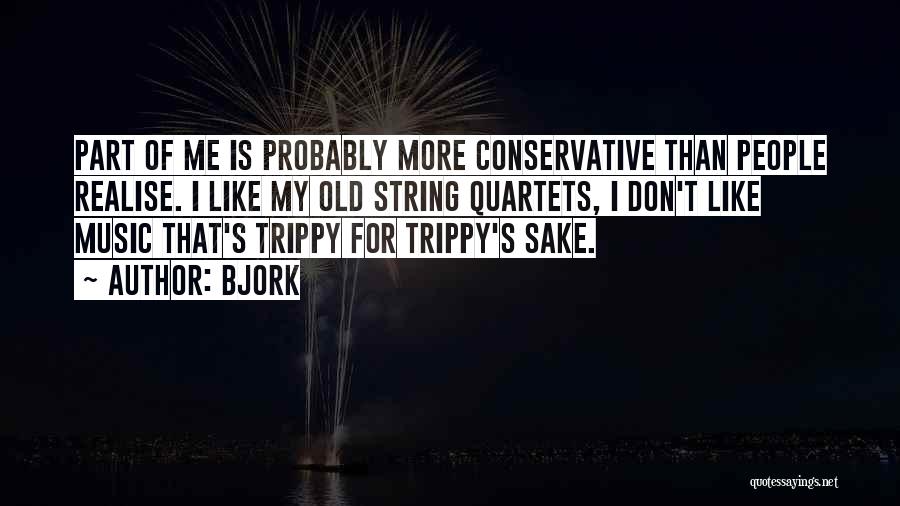 PART OF ME IS PROBABLY MORE CONSERVATIVE THAN PEOPLE REALISE. I LIKE MY OLD STRING QUARTETS, I DON'T LIKE MUSIC THAT'S TRIPPY FOR TRIPPY'S SAKE.
~ AUTHOR: BJORK

quotessayings.net